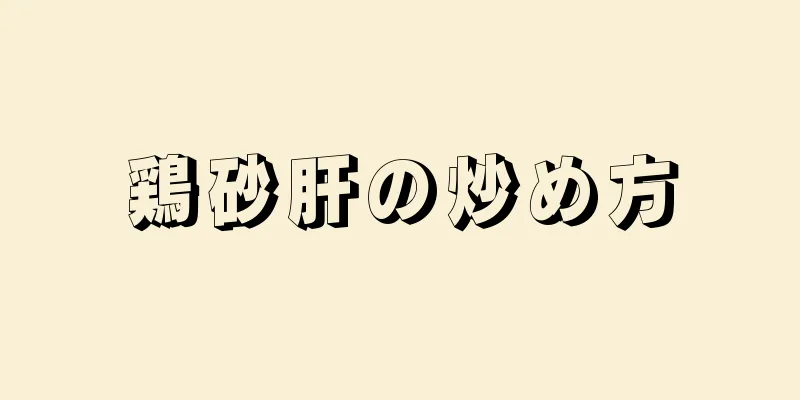 鶏砂肝の炒め方